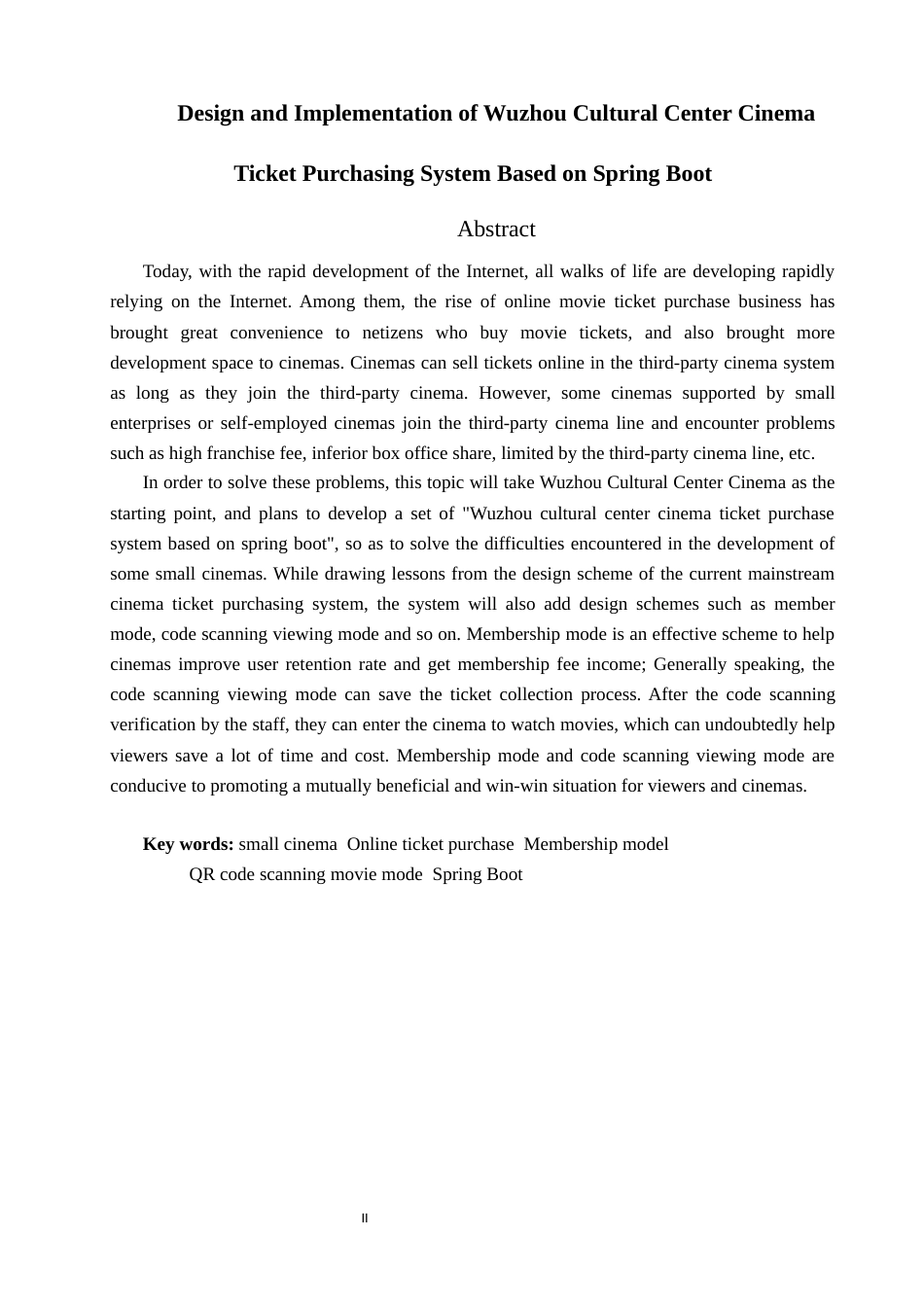 Design and Implementation of Wuzhou Cultural Center Cinema

Ticket Purchasing System Based on Spring Boot

Abstract

Today, with the rapid development of the Internet, all walks of life are developing rapidly relying on the Internet. Among them, the rise of online movie ticket purchase business has brought great convenience to netizens who buy movie tickets, and also brought more development space to cinemas. Cinemas can sell tickets online in the third-party cinema system as long as they join the third-party cinema. However, some cinemas supported by small enterprises or self-employed cinemas join the third-party cinema line and encounter problems such as high franchise fee, inferior box office share, limited by the third-party cinema line, etc.

In order to solve these problems, this topic will take Wuzhou Cultural Center Cinema as the starting point, and plans to develop a set of "Wuzhou cultural center cinema ticket purchase system based on spring boot", so as to solve the difficulties encountered in the development of some small cinemas. While drawing lessons from the design scheme of the current mainstream cinema ticket purchasing system, the system will also add design schemes such as member mode, code scanning viewing mode and so on. Membership mode is an effective scheme to help cinemas improve user retention rate and get membership fee income; Generally speaking, the code scanning viewing mode can save the ticket collection process. After the code scanning verification by the staff, they can enter the cinema to watch movies, which can undoubtedly help viewers save a lot of time and cost. Membership mode and code scanning viewing mode are conducive to promoting a mutually beneficial and win-win situation for viewers and cinemas.

Key words: small cinema Online ticket purchase Membership model QR code scanning movie mode Spring Boot

II